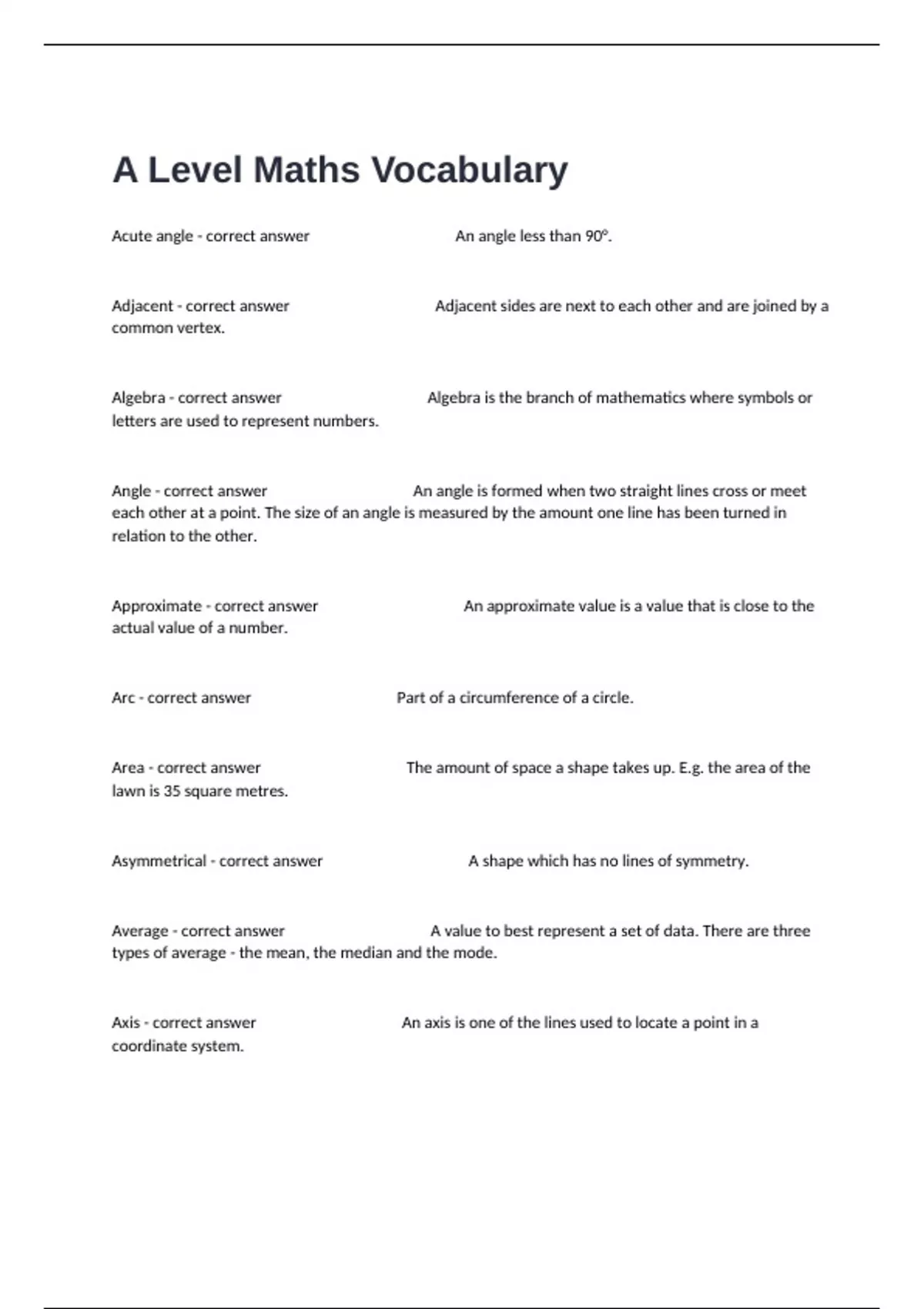 A Level Maths Vocabulary

Acute angle - correct answer An angle less than 90°.

Adjacent - correct answer Adjacent sides are next to each other and are joined by a common vertex.

Algebra - correct answer Algebra is the branch of mathematics where symbols or letters are used to represent numbers.

Angle - correct answer An angle is formed when two straight lines cross or meet each other at a point. The size of an angle is measured by the amount one line has been turned in relation to the other.

Approximate - correct answer An approximate value is a value that is close to the actual value of a number.

Arc - correct answer Part of a circumference of a circle.

Area - correct answer The amount of space a shape takes up. E.g. the area of the lawn is 35 square metres.

Asymmetrical - correct answer A shape which has no lines of symmetry.

Average - correct answer A value to best represent a set of data. There are three types of average - the mean, the median and the mode.

Axis - correct answer An axis is one of the lines used to locate a point in a coordinate system.